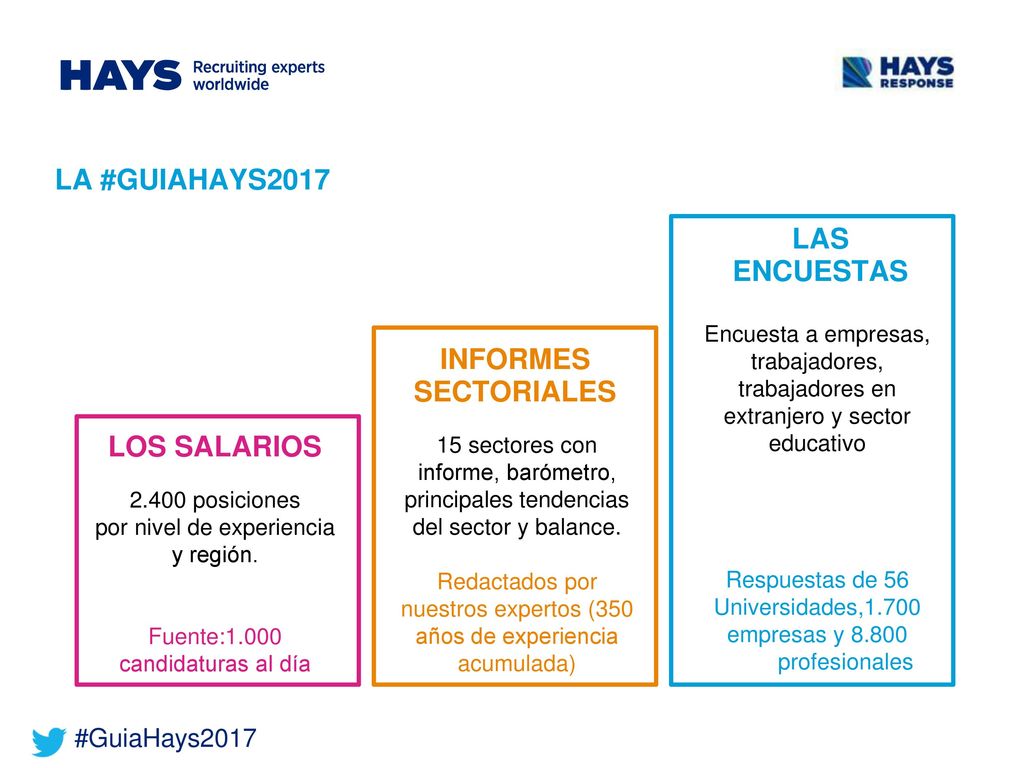 HAYS Recruiting experts worldwide

HAYS RESPONSE

LA #GUIAHAYS2017

LOS SALARIOS

2.400 posiciones por nivel de experiencia y región.

Fuente:1.000 candidaturas al día

INFORMES SECTORIALES

15 sectores con informe, barómetro, principales tendencias del sector y balance.

Redactados por nuestros expertos (350 años de experiencia acumulada)

LAS ENCUESTAS

Encuesta a empresas, trabajadores, trabajadores en extranjero y sector educativo

Respuestas de 56 Universidades,1.700 empresas y 8.800 profesionales

#GuiaHays2017